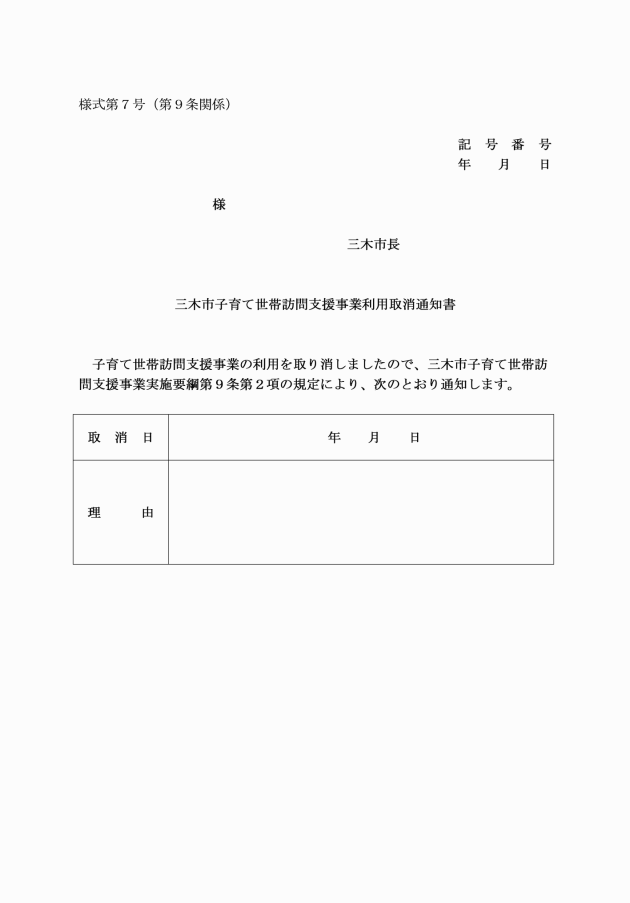 様式第７号（第９条関係）

記　号　番　号
年　　月　　日

様

三木市長

三木市子育て世帯訪問支援事業利用取消通知書

子育て世帯訪問支援事業の利用を取り消しましたので、三木市子育て世帯訪問支援事業実施要綱第９条第２項の規定により、次のとおり通知します。

| 取　消　日 | 年　　月　　日 |
|---|---|
| 理　　　由 | |